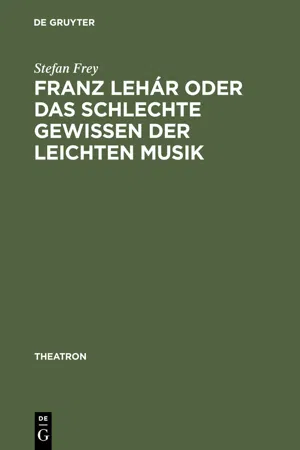 DE GRUYTER

Stefan Frey

FRANZ LEHÁR ODER DAS SCHLECHTE GEWISSEN DER LEICHTEN MUSIK

THEATRON

DE
G